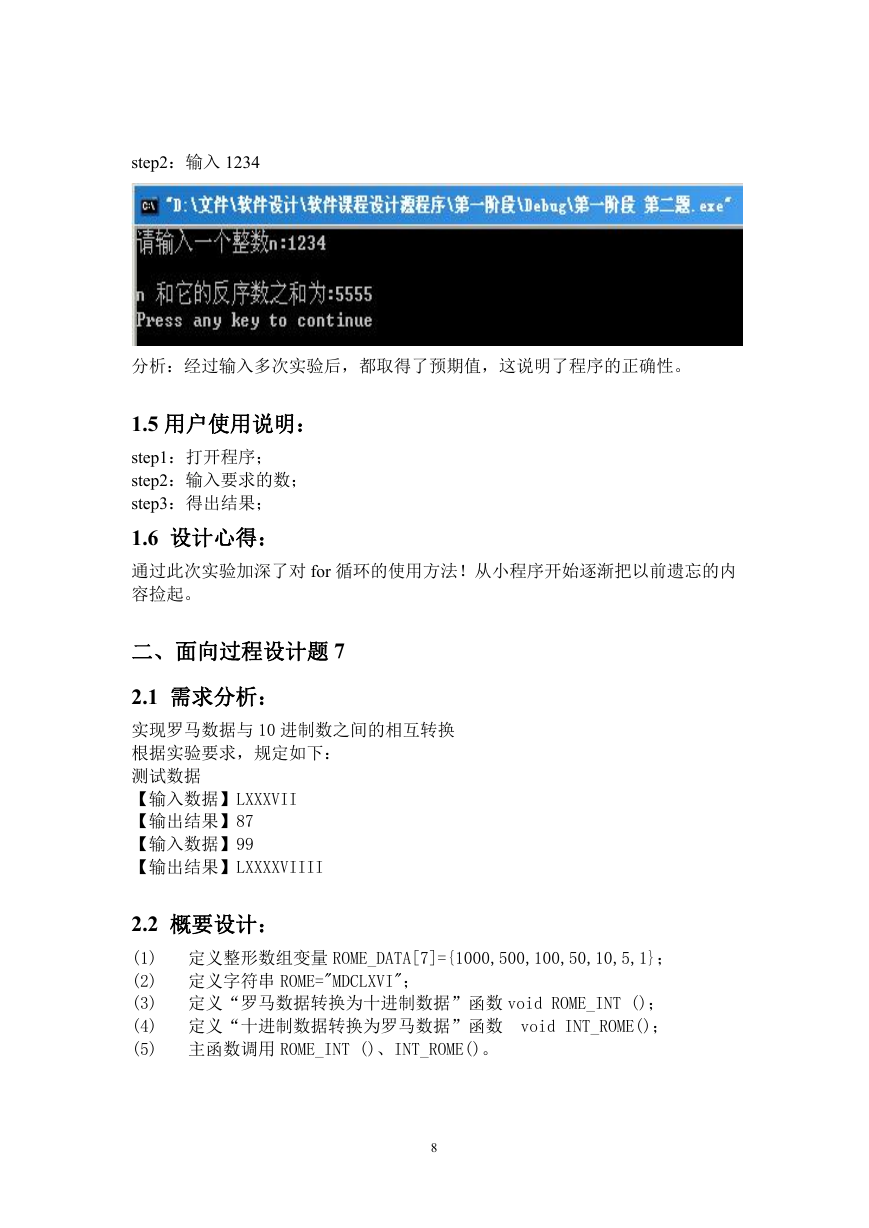 step2：输入 1234

"D:\文件\软件设计\软件课程设计源程序\第一阶段\Debug\第一阶段 第二题.exe"
请输入一个整数n:1234

n 和它的反序数之和为:5555
Press any key to continue

分析：经过输入多次实验后，都取得了预期值，这说明了程序的正确性。

1.5 用户使用说明：

step1：打开程序；
step2：输入要求的数；
step3：得出结果；

1.6 设计心得：

通过此次实验加深了对 for 循环的使用方法！从小程序开始逐渐把以前遗忘的内容捡起。

二、面向过程设计题 7

2.1 需求分析：

实现罗马数据与 10 进制数之间的相互转换
根据实验要求，规定如下：
测试数据
【输入数据】LXXXVII
【输出结果】87
【输入数据】99
【输出结果】LXXXXVIIII

2.2 概要设计：

(1) 定义整形数组变量 ROME_DATA[7]={1000,500,100,50,10,5,1}；
(2) 定义字符串 ROME="MDCLXVI"；
(3) 定义“罗马数据转换为十进制数据”函数 void ROME_INT ()；
(4) 定义“十进制数据转换为罗马数据”函数 void INT_ROME()；
(5) 主函数调用 ROME_INT ()、INT_ROME()。

8